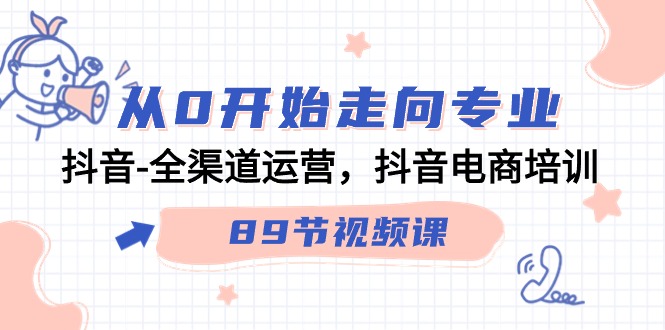 从0开始走向专业

抖音-全渠道运营，抖音电商培训

89节视频课